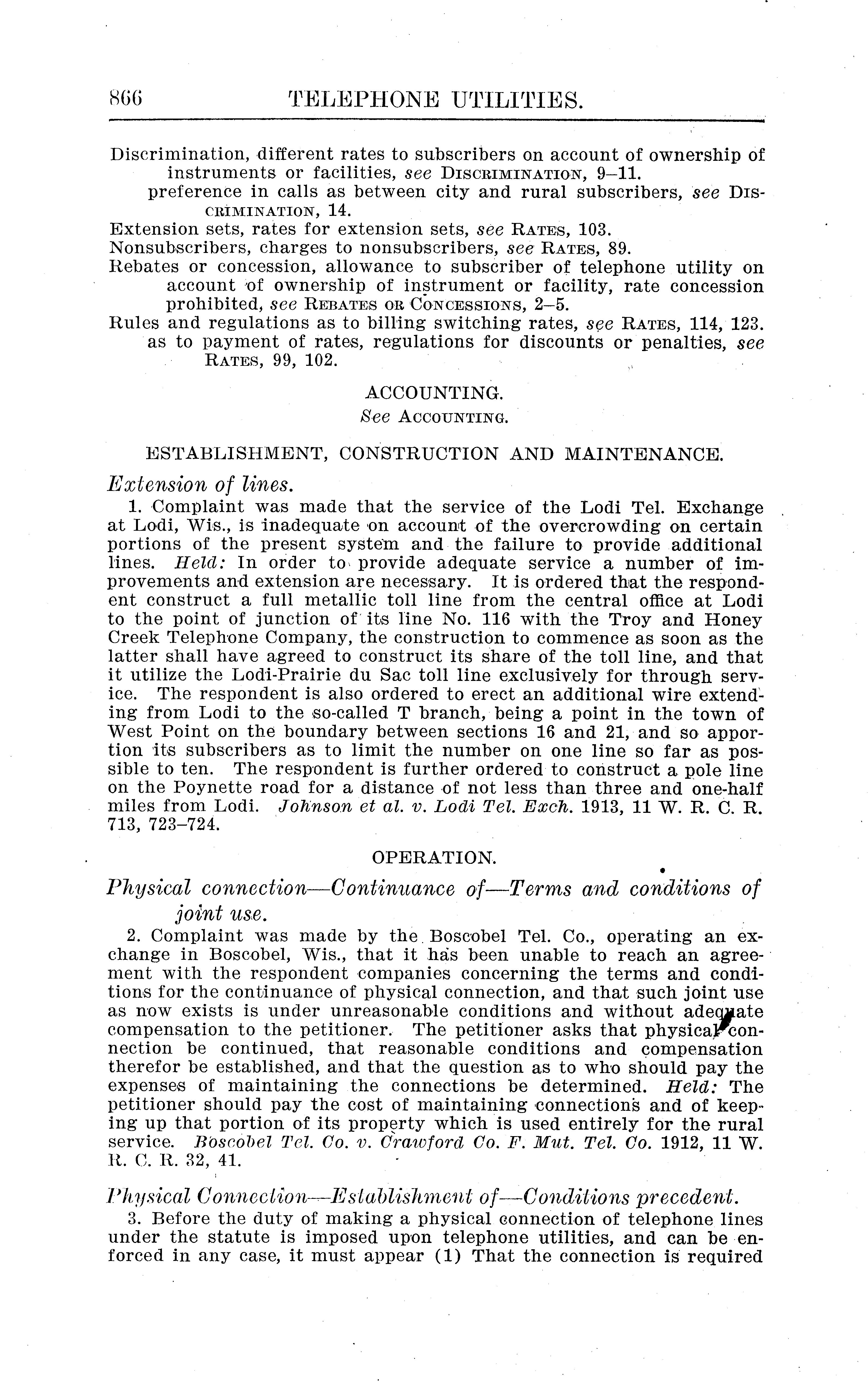 866 TELEPHONE UTILITIES.

Discrimination, different rates to subscribers on account of ownership of instruments or facilities, see DISCRIMINATION, 9–11.
preference in calls as between city and rural subscribers, see DISCRIMINATION, 14.
Extension sets, rates for extension sets, see RATES, 103.
Nonsubscribers, charges to nonsubscribers, see RATES, 89.
Rebates or concession, allowance to subscriber of telephone utility on account of ownership of instrument or facility, rate concession prohibited, see REBATES OR CONCESSIONS, 2–5.
Rules and regulations as to billing switching rates, see RATES, 114, 123.
as to payment of rates, regulations for discounts or penalties, see RATES, 99, 102.

ACCOUNTING.
See ACCOUNTING.

ESTABLISHMENT, CONSTRUCTION AND MAINTENANCE.

Extension of lines.

1. Complaint was made that the service of the Lodi Tel. Exchange at Lodi, Wis., is inadequate on account of the overcrowding on certain portions of the present system and the failure to provide additional lines. Held: In order to provide adequate service a number of improvements and extension are necessary. It is ordered that the respondent construct a full metallic toll line from the central office at Lodi to the point of junction of its line No. 116 with the Troy and Honey Creek Telephone Company, the construction to commence as soon as the latter shall have agreed to construct its share of the toll line, and that it utilize the Lodi-Prairie du Sac toll line exclusively for through service. The respondent is also ordered to erect an additional wire extending from Lodi to the so-called T branch, being a point in the town of West Point on the boundary between sections 16 and 21, and so apportion its subscribers as to limit the number on one line so far as possible to ten. The respondent is further ordered to construct a pole line on the Poynette road for a distance of not less than three and one-half miles from Lodi. Johnson et al. v. Lodi Tel. Exch. 1913, 11 W. R. C. R. 713, 723–724.

OPERATION.

Physical connection—Continuance of—Terms and conditions of joint use.

2. Complaint was made by the Boscobel Tel. Co., operating an exchange in Boscobel, Wis., that it has been unable to reach an agreement with the respondent companies concerning the terms and conditions for the continuance of physical connection, and that such joint use as now exists is under unreasonable conditions and without adequate compensation to the petitioner. The petitioner asks that physical connection be continued, that reasonable conditions and compensation therefor be established, and that the question as to who should pay the expenses of maintaining the connections be determined. Held: The petitioner should pay the cost of maintaining connections and of keeping up that portion of its property which is used entirely for the rural service. Boscobel Tel. Co. v. Crawford Co. F. Mut. Tel. Co. 1912, 11 W. R. C. R. 32, 41.

Physical Connection—Establishment of—Conditions precedent.

3. Before the duty of making a physical connection of telephone lines under the statute is imposed upon telephone utilities, and can be enforced in any case, it must appear (1) That the connection is required